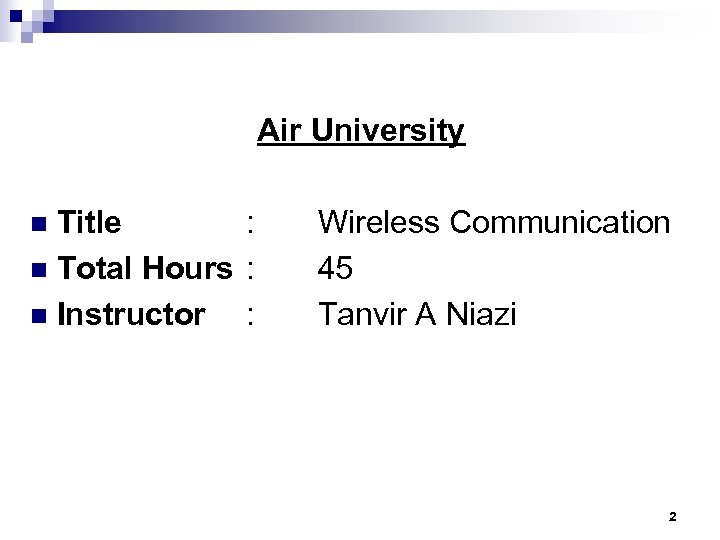 Air University

• Title : Wireless Communication
• Total Hours : 45
• Instructor : Tanvir A Niazi

2